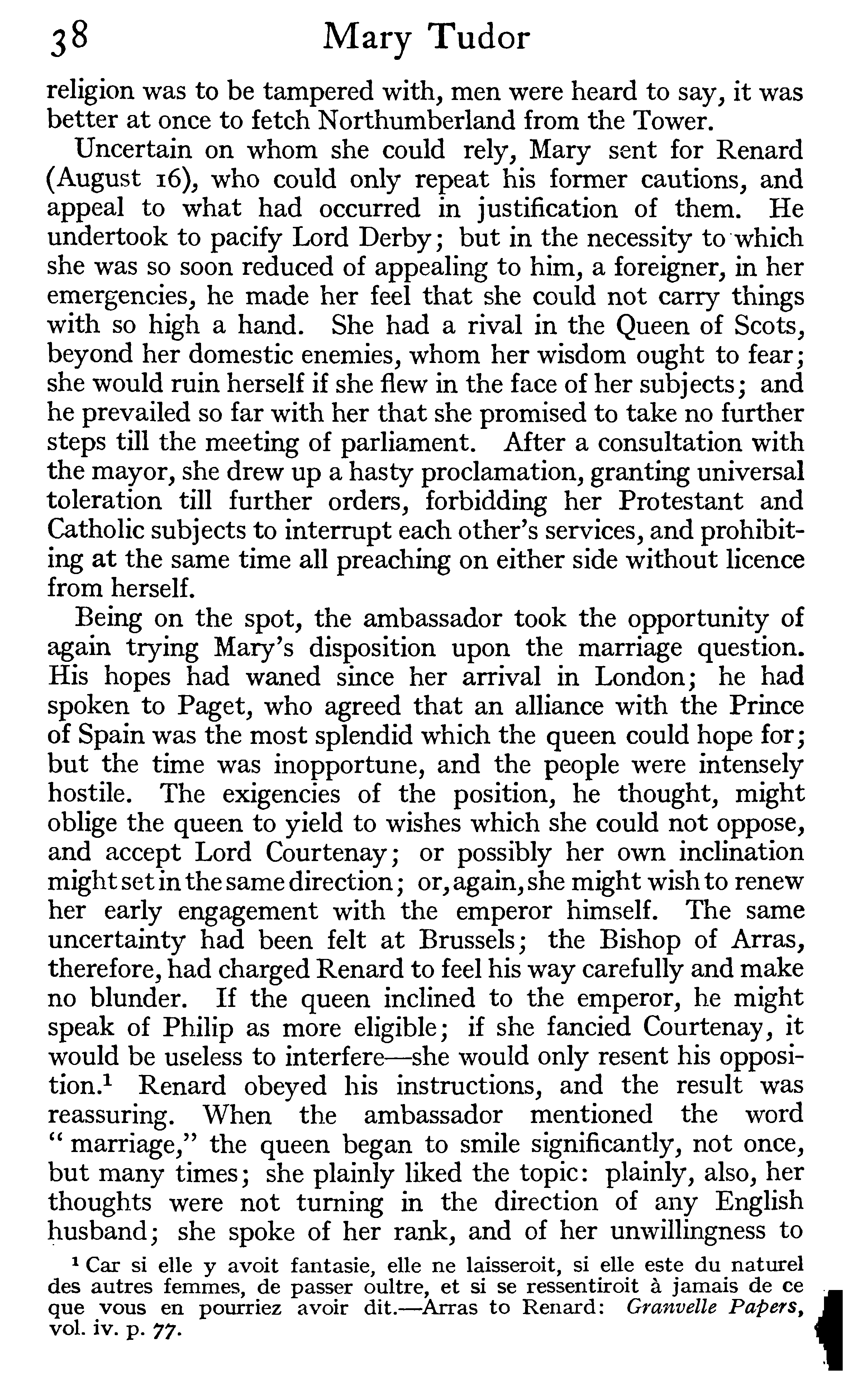 38 Mary Tudor

religion was to be tampered with, men were heard to say, it was better at once to fetch Northumberland from the Tower.

Uncertain on whom she could rely, Mary sent for Renard (August 16), who could only repeat his former cautions, and appeal to what had occurred in justification of them. He undertook to pacify Lord Derby; but in the necessity to which she was so soon reduced of appealing to him, a foreigner, in her emergencies, he made her feel that she could not carry things with so high a hand. She had a rival in the Queen of Scots, beyond her domestic enemies, whom her wisdom ought to fear; she would ruin herself if she flew in the face of her subjects; and he prevailed so far with her that she promised to take no further steps till the meeting of parliament. After a consultation with the mayor, she drew up a hasty proclamation, granting universal toleration till further orders, forbidding her Protestant and Catholic subjects to interrupt each other's services, and prohibiting at the same time all preaching on either side without licence from herself.

Being on the spot, the ambassador took the opportunity of again trying Mary's disposition upon the marriage question. His hopes had waned since her arrival in London; he had spoken to Paget, who agreed that an alliance with the Prince of Spain was the most splendid which the queen could hope for; but the time was inopportune, and the people were intensely hostile. The exigencies of the position, he thought, might oblige the queen to yield to wishes which she could not oppose, and accept Lord Courtenay; or possibly her own inclination might set in the same direction; or, again, she might wish to renew her early engagement with the emperor himself. The same uncertainty had been felt at Brussels; the Bishop of Arras, therefore, had charged Renard to feel his way carefully and make no blunder. If the queen inclined to the emperor, he might speak of Philip as more eligible; if she fancied Courtenay, it would be useless to interfere—she would only resent his opposition.$^1$ Renard obeyed his instructions, and the result was reassuring. When the ambassador mentioned the word "marriage," the queen began to smile significantly, not once, but many times; she plainly liked the topic: plainly, also, her thoughts were not turning in the direction of any English husband; she spoke of her rank, and of her unwillingness to

$^1$ Car si elle y avoit fantasie, elle ne laisseroit, si elle este du naturel des autres femmes, de passer oultre, et si se ressentiroit à jamais de ce que vous en pourriez avoir dit.—Arras to Renard: Granvelle Papers, vol. iv. p. 77.